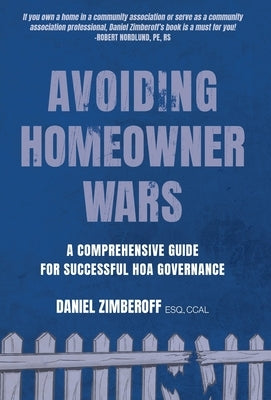 If you own a home in a community association or serve as a community association professional, Daniel Zimberoff's book is a must for you!
-ROBERT NORDLUND, PE, RS

AVOIDING HOMEOWNER WARS

A COMPREHENSIVE GUIDE FOR SUCCESSFUL HOA GOVERNANCE

DANIEL ZIMBEROFF ESQ., CCAL